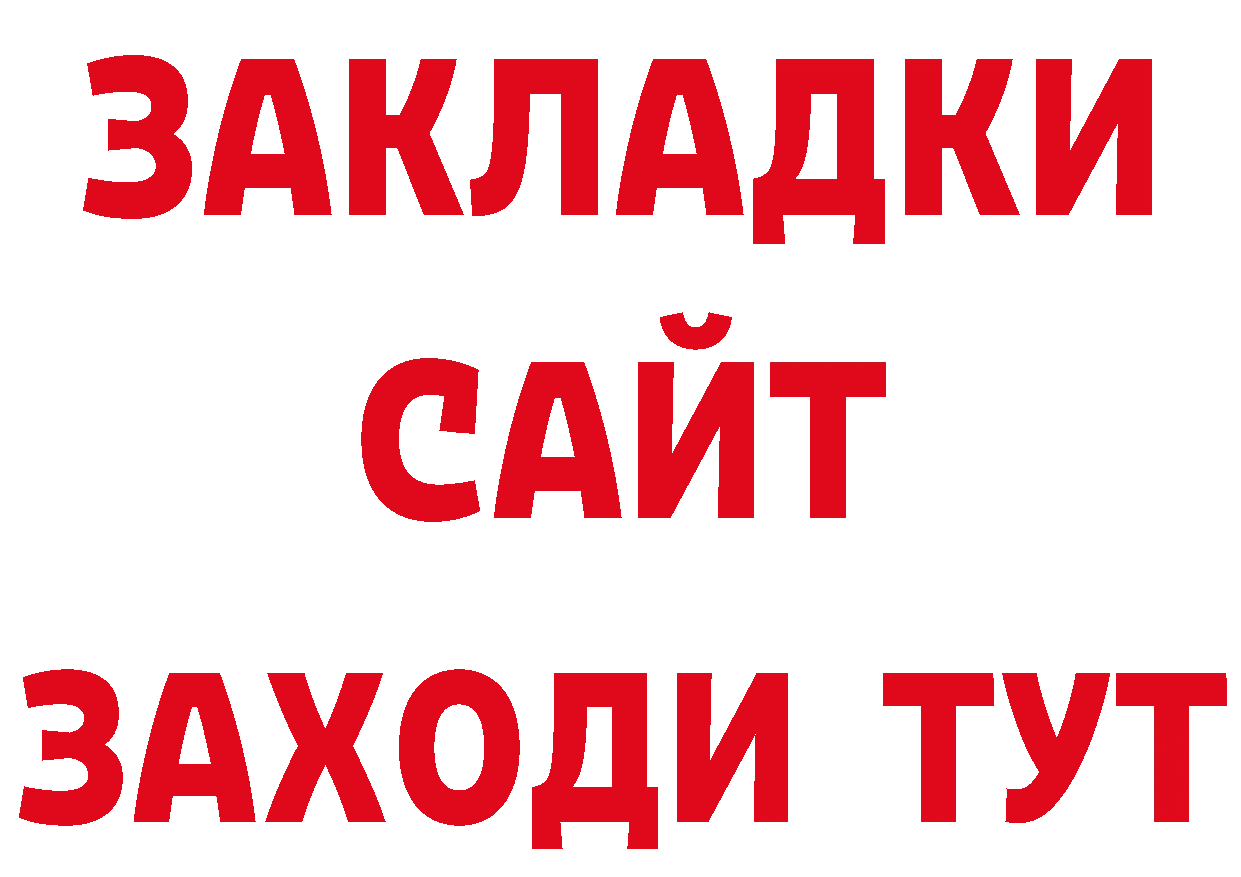 ЗАКЛАДКИ
САЙТ
ЗАХОДИ ТУТ